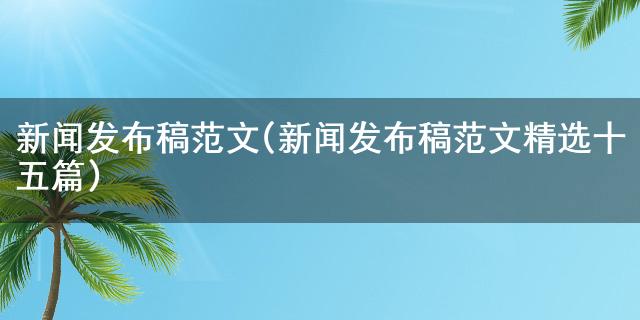 新闻发布稿范文(新闻发布稿范文精选十五篇)